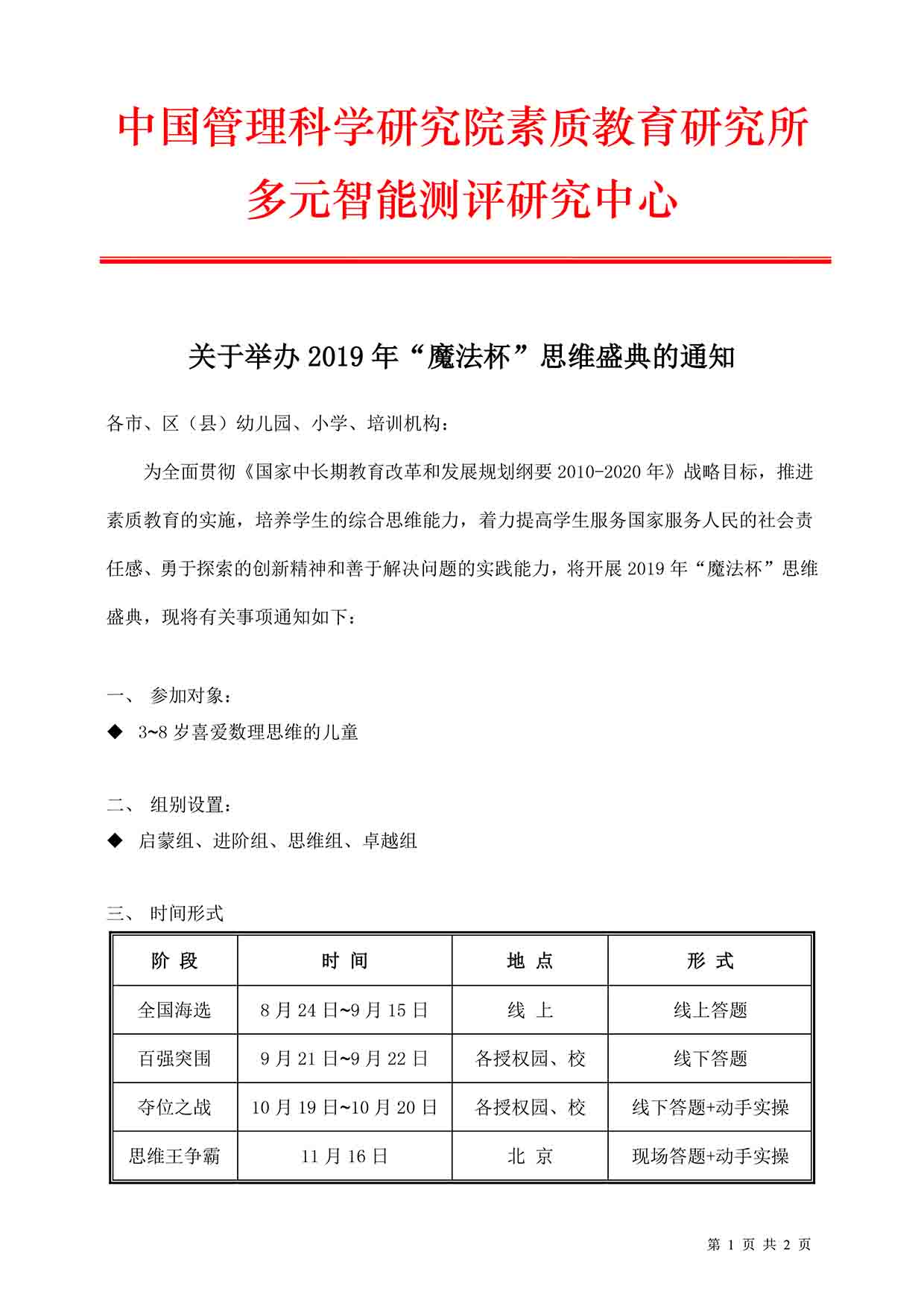 中国管理科学研究院素质教育研究所
多元智能测评研究中心

关于举办 2019 年“魔法杯”思维盛典的通知

各市、区（县）幼儿园、小学、培训机构：

为全面贯彻《国家中长期教育改革和发展规划纲要 2010-2020 年》战略目标，推进素质教育的实施，培养学生的综合思维能力，着力提高学生服务国家服务人民的社会责任感、勇于探索的创新精神和善于解决问题的实践能力，将开展 2019 年“魔法杯”思维盛典，现将有关事项通知如下：

一、 参加对象：
◆ 3~8 岁喜爱数理思维的儿童

二、 组别设置：
◆ 启蒙组、进阶组、思维组、卓越组

三、 时间形式

| 阶 段 | 时 间 | 地 点 | 形 式 |
|---|---|---|---|
| 全国海选 | 8 月 24 日~9 月 15 日 | 线 上 | 线上答题 |
| 百强突围 | 9 月 21 日~9 月 22 日 | 各授权园、校 | 线下答题 |
| 夺位之战 | 10 月 19 日~10 月 20 日 | 各授权园、校 | 线下答题+动手实操 |
| 思维王争霸 | 11 月 16 日 | 北 京 | 现场答题+动手实操 |

第 1 页 共 2 页